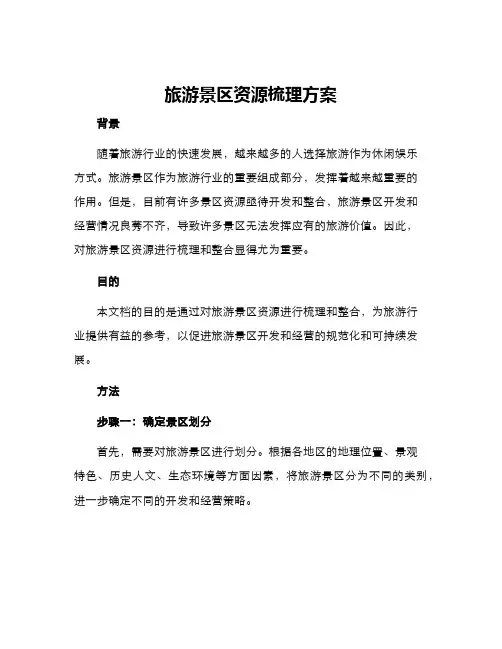 旅游景区资源梳理方案

背景

随着旅游行业的快速发展，越来越多的人选择旅游作为休闲娱乐方式。旅游景区作为旅游行业的重要组成部分，发挥着越来越重要的作用。但是，目前有许多景区资源亟待开发和整合，旅游景区开发和经营情况良莠不齐，导致许多景区无法发挥应有的旅游价值。因此，对旅游景区资源进行梳理和整合显得尤为重要。

目的

本文档的目的是通过对旅游景区资源进行梳理和整合，为旅游行业提供有益的参考，以促进旅游景区开发和经营的规范化和可持续发展。

方法

步骤一：确定景区划分

首先，需要对旅游景区进行划分。根据各地区的地理位置、景观特色、历史人文、生态环境等方面因素，将旅游景区分为不同的类别，进一步确定不同的开发和经营策略。